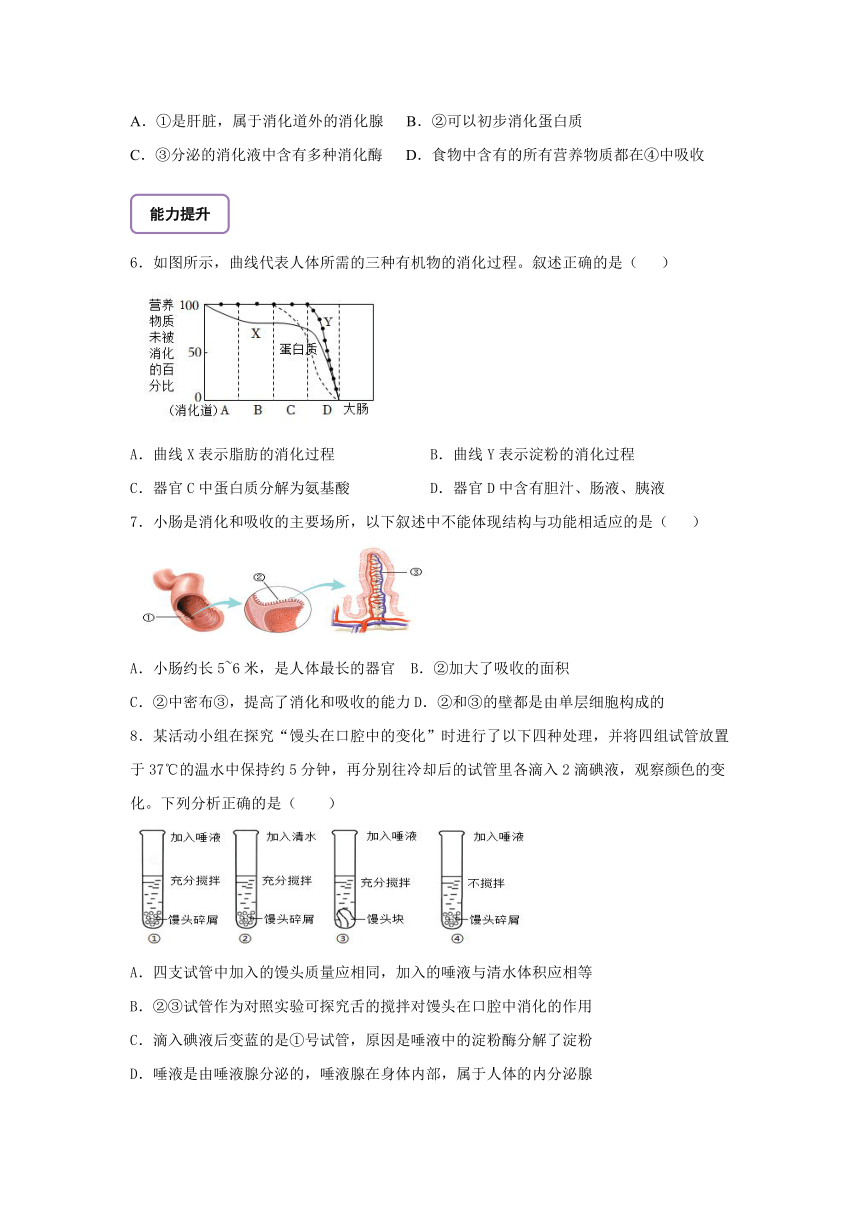 A．①是肝脏，属于消化道外的消化腺　B．②可以初步消化蛋白质

C．③分泌的消化液中含有多种消化酶　D．食物中含有的所有营养物质都在④中吸收

能力提升

6．如图所示，曲线代表人体所需的三种有机物的消化过程。叙述正确的是（　　）

营养物质未被消化的百分比
100
50
0
X
Y
蛋白质
(消化道) A B C D 大肠

A．曲线 X 表示脂肪的消化过程　　　　B．曲线 Y 表示淀粉的消化过程

C．器官 C 中蛋白质分解为氨基酸　　　D．器官 D 中含有胆汁、肠液、胰液

7．小肠是消化和吸收的主要场所，以下叙述中不能体现结构与功能相适应的是（　　）

①
②
③

A．小肠约长 5~6 米，是人体最长的器官　B．②加大了吸收的面积

C．②中密布③，提高了消化和吸收的能力 D．②和③的壁都是由单层细胞构成的

8．某活动小组在探究“馒头在口腔中的变化”时进行了以下四种处理，并将四组试管放置于 37℃的温水中保持约 5 分钟，再分别往冷却后的试管里各滴入 2 滴碘液，观察颜色的变化。下列分析正确的是（　　）

加入唾液
充分搅拌
馒头碎屑
①

加入清水
充分搅拌
馒头碎屑
②

加入唾液
充分搅拌
馒头块
③

加入唾液
不搅拌
馒头碎屑
④

A．四支试管中加入的馒头质量应相同，加入的唾液与清水体积应相等

B．②③试管作为对照实验可探究舌的搅拌对馒头在口腔中消化的作用

C．滴入碘液后变蓝的是①号试管，原因是唾液中的淀粉酶分解了淀粉

D．唾液是由唾液腺分泌的，唾液腺在身体内部，属于人体的内分泌腺